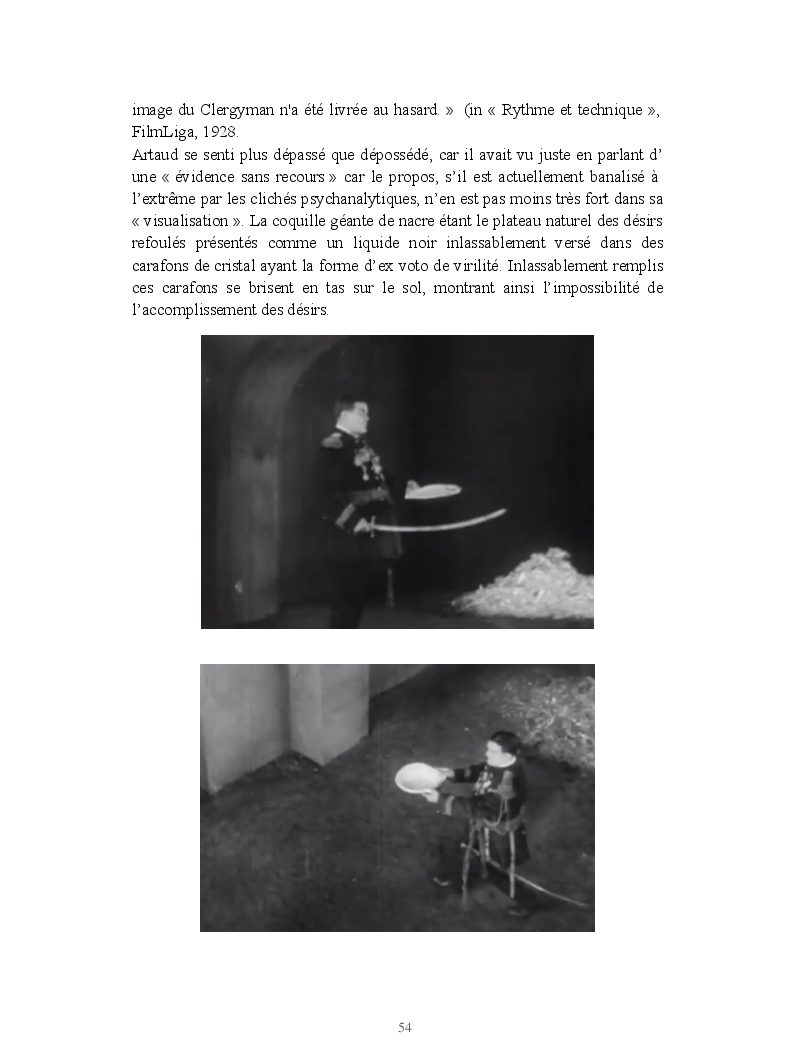 image du Clergyman n'a été livrée au hasard. » (in « Rythme et technique », FilmLiga, 1928.
Artaud se senti plus dépassé que dépossédé, car il avait vu juste en parlant d' une « évidence sans recours » car le propos, s'il est actuellement banalisé à l'extrême par les clichés psychanalytiques, n'en est pas moins très fort dans sa « visualisation ». La coquille géante de nacre étant le plateau naturel des désirs refoulés présentés comme un liquide noir inlassablement versé dans des carafons de cristal ayant la forme d'ex voto de virilité. Inlassablement remplis ces carafons se brisent en tas sur le sol, montrant ainsi l'impossibilité de l'accomplissement des désirs.

54